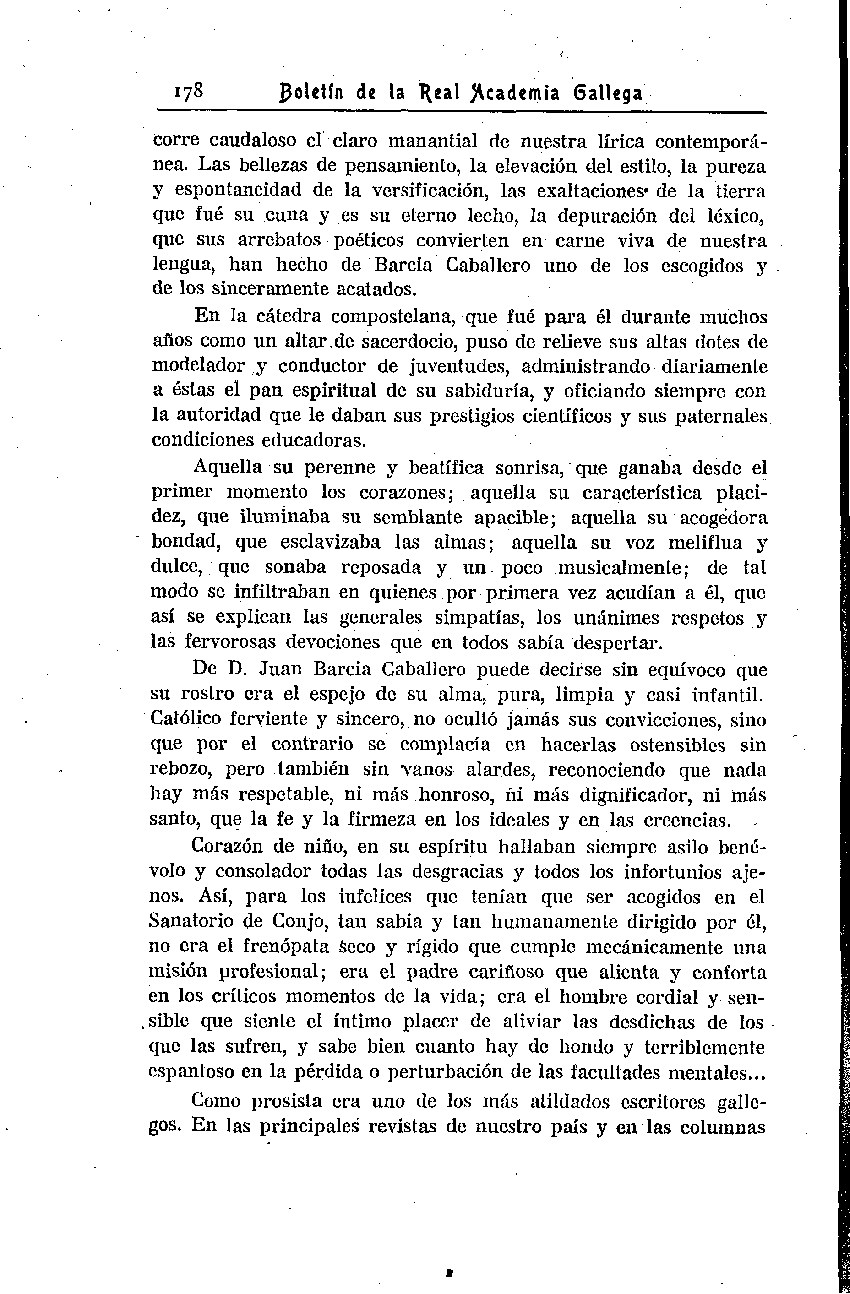 178 Boletín de la Real Academia Gallega

corre caudaloso el claro manantial de nuestra lírica contemporánea. Las bellezas de pensamiento, la elevación del estilo, la pureza y espontaneidad de la versificación, las exaltaciones de la tierra que fué su cuna y es su eterno lecho, la depuración del léxico, que sus arrebatos poéticos convierten en carne viva de nuestra lengua, han hecho de Barcia Caballero uno de los escogidos y de los sinceramente acatados.

En la cátedra compostelana, que fué para él durante muchos años como un altar de sacerdocio, puso de relieve sus altas dotes de modelador y conductor de juventudes, administrando diariamente a éstas el pan espiritual de su sabiduría, y oficiando siempre con la autoridad que le daban sus prestigios científicos y sus paternales condiciones educadoras.

Aquella su perenne y beatífica sonrisa, que ganaba desde el primer momento los corazones; aquella su característica placidez, que iluminaba su semblante apacible; aquella su acogedora bondad, que esclavizaba las almas; aquella su voz meliflua y dulce, que sonaba reposada y un poco musicalmente; de tal modo se infiltraban en quienes por primera vez acudían a él, que así se explican las generales simpatías, los unánimes respetos y las fervorosas devociones que en todos sabía despertar.

De D. Juan Barcia Caballero puede decirse sin equívoco que su rostro era el espejo de su alma, pura, limpia y casi infantil. Católico ferviente y sincero, no ocultó jamás sus convicciones, sino que por el contrario se complacía en hacerlas ostensibles sin rebozo, pero también sin vanos alardes, reconociendo que nada hay más respetable, ni más honroso, ni más dignificador, ni más santo, que la fe y la firmeza en los ideales y en las creencias.

Corazón de niño, en su espíritu hallaban siempre asilo benévolo y consolador todas las desgracias y todos los infortunios ajenos. Así, para los infelices que tenían que ser acogidos en el Sanatorio de Conjo, tan sabia y tan humanamente dirigido por él, no era el frenópata seco y rígido que cumple mecánicamente una misión profesional; era el padre cariñoso que alienta y conforta en los críticos momentos de la vida; era el hombre cordial y sensible que siente el íntimo placer de aliviar las desdichas de los que las sufren, y sabe bien cuanto hay de hondo y terriblemente espantoso en la pérdida o perturbación de las facultades mentales...

Como prosista era uno de los más atildados escritores gallegos. En las principales revistas de nuestro país y en las columnas